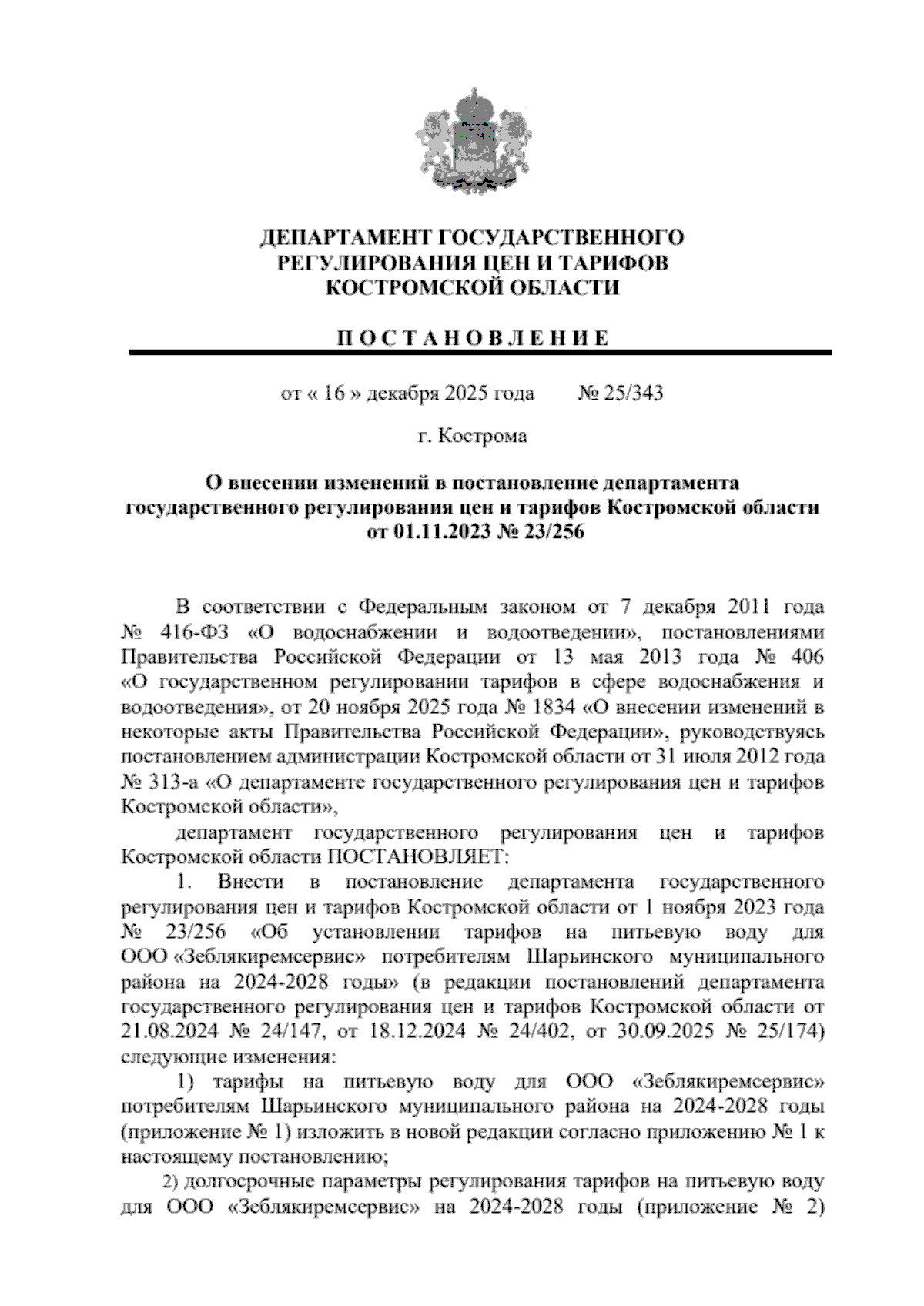 ДЕПАРТАМЕНТ ГОСУДАРСТВЕННОГО РЕГУЛИРОВАНИЯ ЦЕН И ТАРИФОВ КОСТРОМСКОЙ ОБЛАСТИ

П О С Т А Н О В Л Е Н И Е

от « 16 » декабря 2025 года № 25/343

г. Кострома

О внесении изменений в постановление департамента государственного регулирования цен и тарифов Костромской области от 01.11.2023 № 23/256

В соответствии с Федеральным законом от 7 декабря 2011 года № 416-ФЗ «О водоснабжении и водоотведении», постановлениями Правительства Российской Федерации от 13 мая 2013 года № 406 «О государственном регулировании тарифов в сфере водоснабжения и водоотведения», от 20 ноября 2025 года № 1834 «О внесении изменений в некоторые акты Правительства Российской Федерации», руководствуясь постановлением администрации Костромской области от 31 июля 2012 года № 313-а «О департаменте государственного регулирования цен и тарифов Костромской области»,

департамент государственного регулирования цен и тарифов Костромской области ПОСТАНОВЛЯЕТ:

1. Внести в постановление департамента государственного регулирования цен и тарифов Костромской области от 1 ноября 2023 года № 23/256 «Об установлении тарифов на питьевую воду для ООО «Зеблякиремсервис» потребителям Шарьинского муниципального района на 2024-2028 годы» (в редакции постановлений департамента государственного регулирования цен и тарифов Костромской области от 21.08.2024 № 24/147, от 18.12.2024 № 24/402, от 30.09.2025 № 25/174) следующие изменения:

1) тарифы на питьевую воду для ООО «Зеблякиремсервис» потребителям Шарьинского муниципального района на 2024-2028 годы (приложение № 1) изложить в новой редакции согласно приложению № 1 к настоящему постановлению;

2) долгосрочные параметры регулирования тарифов на питьевую воду для ООО «Зеблякиремсервис» на 2024-2028 годы (приложение № 2)